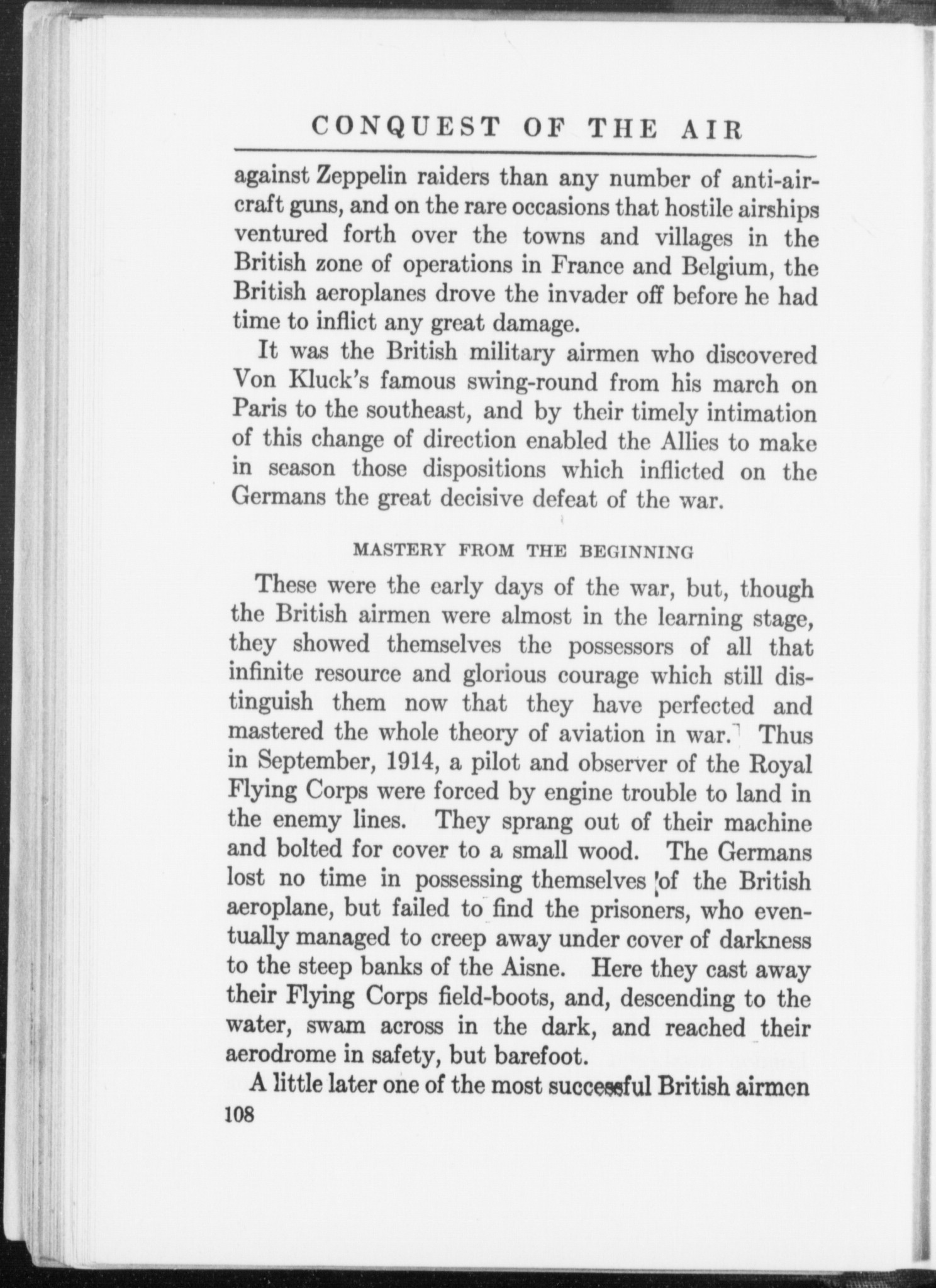 CONQUEST OF THE AIR

against Zeppelin raiders than any number of anti-aircraft guns, and on the rare occasions that hostile airships ventured forth over the towns and villages in the British zone of operations in France and Belgium, the British aeroplanes drove the invader off before he had time to inflict any great damage.

It was the British military airmen who discovered Von Kluck's famous swing-round from his march on Paris to the southeast, and by their timely intimation of this change of direction enabled the Allies to make in season those dispositions which inflicted on the Germans the great decisive defeat of the war.

MASTERY FROM THE BEGINNING

These were the early days of the war, but, though the British airmen were almost in the learning stage, they showed themselves the possessors of all that infinite resource and glorious courage which still distinguish them now that they have perfected and mastered the whole theory of aviation in war. Thus in September, 1914, a pilot and observer of the Royal Flying Corps were forced by engine trouble to land in the enemy lines. They sprang out of their machine and bolted for cover to a small wood. The Germans lost no time in possessing themselves of the British aeroplane, but failed to find the prisoners, who eventually managed to creep away under cover of darkness to the steep banks of the Aisne. Here they cast away their Flying Corps field-boots, and, descending to the water, swam across in the dark, and reached their aerodrome in safety, but barefoot.

A little later one of the most successful British airmen

108